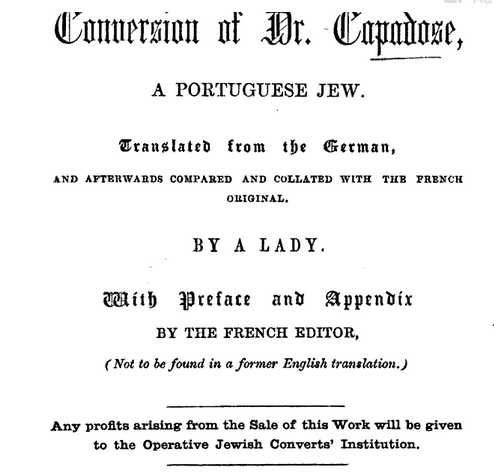 Conversion of Dr. Capadose,

A PORTUGUESE JEW.

Translated from the German,

AND AFTERWARDS COMPARED AND COLLATED WITH THE FRENCH ORIGINAL.

BY A LADY.

With Preface and Appendix

BY THE FRENCH EDITOR,

(Not to be found in a former English translation.)

Any profits arising from the Sale of this Work will be given to the Operative Jewish Converts' Institution.